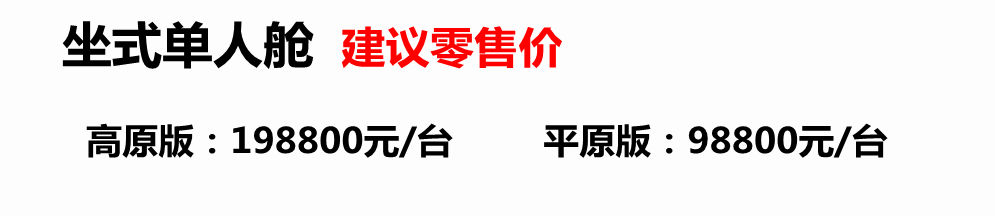 坐式单人舱 建议零售价

高原版：198800元/台 平原版：98800元/台